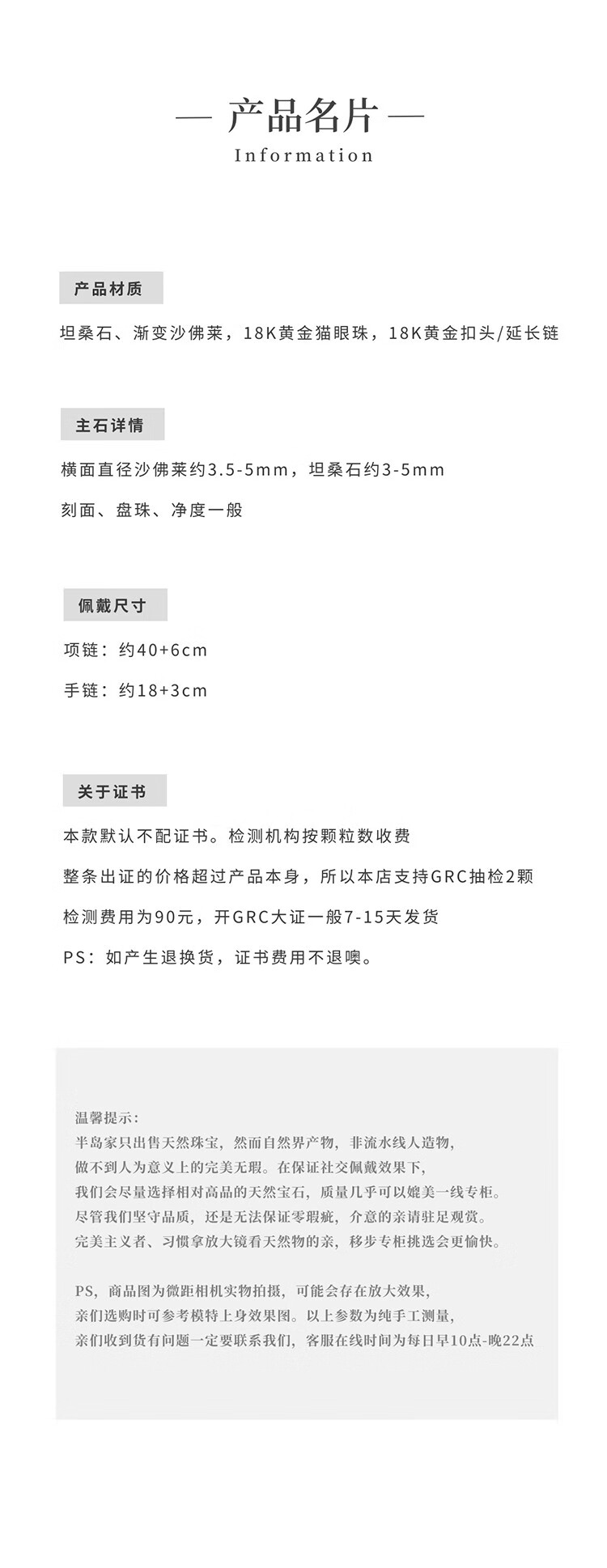 — 产品名片 —
Information

产品材质

坦桑石、渐变沙佛莱，18K黄金猫眼珠，18K黄金扣头/延长链

主石详情

横面直径沙佛莱约3.5-5mm，坦桑石约3-5mm

刻面、盘珠、净度一般

佩戴尺寸

项链：约40+6cm

手链：约18+3cm

关于证书

本款默认不配证书。检测机构按颗粒数收费

整条出证的价格超过产品本身，所以本店支持GRC抽检2颗

检测费用为90元，开GRC大证一般7-15天发货

PS：如产生退换货，证书费用不退噢。

温馨提示：
半岛家只出售天然珠宝，然而自然界产物，非流水线人造物，
做不到人为意义上的完美无瑕。在保证社交佩戴效果下，
我们会尽量选择相对高品的天然宝石，质量几乎可以媲美一线专柜。
尽管我们坚守品质，还是无法保证零瑕疵，介意的亲请驻足观赏。
完美主义者、习惯拿放大镜看天然物的亲，移步专柜挑选会更愉快。

PS，商品图为微距相机实物拍摄，可能会存在放大效果，
亲们选购时可参考模特上身效果图。以上参数为纯手工测量，
亲们收到货有问题一定要联系我们，客服在线时间为每日早10点-晚22点